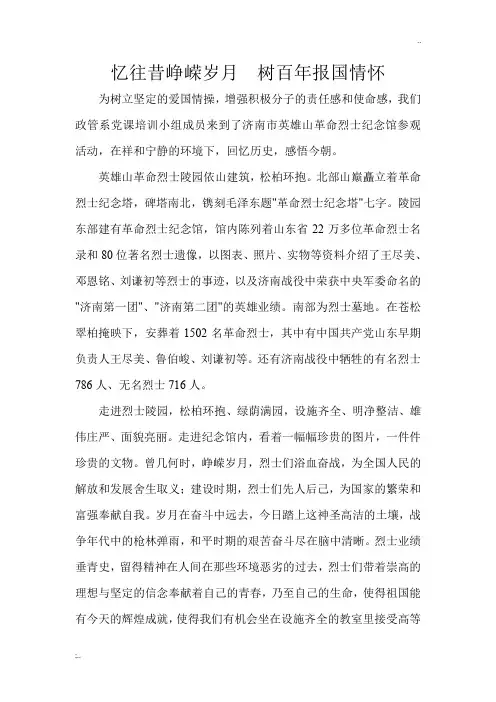 忆往昔峥嵘岁月　树百年报国情怀

为树立坚定的爱国情操，增强积极分子的责任感和使命感，我们政管系党课培训小组成员来到了济南市英雄山革命烈士纪念馆参观活动，在祥和宁静的环境下，回忆历史，感悟今朝。

英雄山革命烈士陵园依山建筑，松柏环抱。北部山巅矗立着革命烈士纪念塔，碑塔南北，镌刻毛泽东题"革命烈士纪念塔"七字。陵园东部建有革命烈士纪念馆，馆内陈列着山东省 22 万多位革命烈士名录和 80 位著名烈士遗像，以图表、照片、实物等资料介绍了王尽美、邓恩铭、刘谦初等烈士的事迹，以及济南战役中荣获中央军委命名的"济南第一团"、"济南第二团"的英雄业绩。南部为烈士墓地。在苍松翠柏掩映下，安葬着 1502 名革命烈士，其中有中国共产党山东早期负责人王尽美、鲁伯峻、刘谦初等。还有济南战役中牺牲的有名烈士 786 人、无名烈士 716 人。

走进烈士陵园，松柏环抱、绿荫满园，设施齐全、明净整洁、雄伟庄严、面貌亮丽。走进纪念馆内，看着一幅幅珍贵的图片，一件件珍贵的文物。曾几何时，峥嵘岁月，烈士们浴血奋战，为全国人民的解放和发展舍生取义；建设时期，烈士们先人后己，为国家的繁荣和富强奉献自我。岁月在奋斗中远去，今日踏上这神圣高洁的土壤，战争年代中的枪林弹雨，和平时期的艰苦奋斗尽在脑中清晰。烈士业绩垂青史，留得精神在人间在那些环境恶劣的过去，烈士们带着崇高的理想与坚定的信念奉献着自己的青春，乃至自己的生命，使得祖国能有今天的辉煌成就，使得我们有机会坐在设施齐全的教室里接受高等